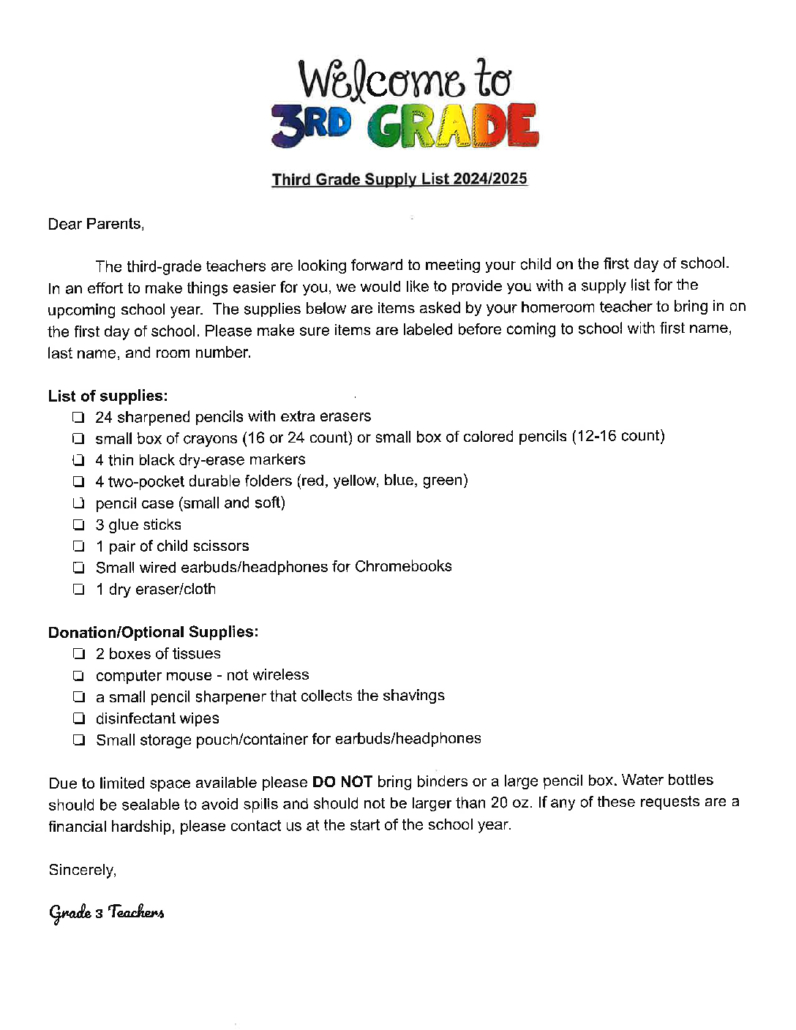 Welcome to
3RD GRADE

Third Grade Supply List 2024/2025

Dear Parents,

The third-grade teachers are looking forward to meeting your child on the first day of school. In an effort to make things easier for you, we would like to provide you with a supply list for the upcoming school year. The supplies below are items asked by your homeroom teacher to bring in on the first day of school. Please make sure items are labeled before coming to school with first name, last name, and room number.

List of supplies:
❑ 24 sharpened pencils with extra erasers
❑ small box of crayons (16 or 24 count) or small box of colored pencils (12-16 count)
❑ 4 thin black dry-erase markers
❑ 4 two-pocket durable folders (red, yellow, blue, green)
❑ pencil case (small and soft)
❑ 3 glue sticks
❑ 1 pair of child scissors
❑ Small wired earbuds/headphones for Chromebooks
❑ 1 dry eraser/cloth

Donation/Optional Supplies:
❑ 2 boxes of tissues
❑ computer mouse - not wireless
❑ a small pencil sharpener that collects the shavings
❑ disinfectant wipes
❑ Small storage pouch/container for earbuds/headphones

Due to limited space available please DO NOT bring binders or a large pencil box. Water bottles should be sealable to avoid spills and should not be larger than 20 oz. If any of these requests are a financial hardship, please contact us at the start of the school year.

Sincerely,

Grade 3 Teachers